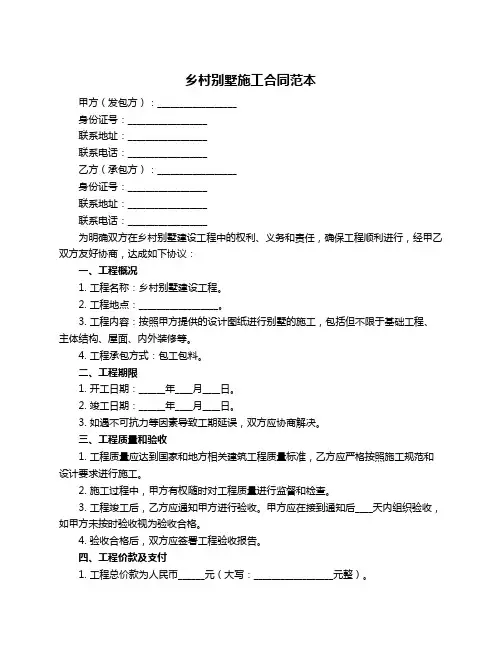 乡村别墅施工合同范本

甲方（发包方）：________________

身份证号：________________

联系地址：________________

联系电话：________________

乙方（承包方）：________________

身份证号：________________

联系地址：________________

联系电话：________________

为明确双方在乡村别墅建设工程中的权利、义务和责任，确保工程顺利进行，经甲乙双方友好协商，达成如下协议：

一、工程概况

1. 工程名称：乡村别墅建设工程。

2. 工程地点：________________。

3. 工程内容：按照甲方提供的设计图纸进行别墅的施工，包括但不限于基础工程、主体结构、屋面、内外装修等。

4. 工程承包方式：包工包料。

二、工程期限

1. 开工日期：_____年___月___日。

2. 竣工日期：_____年___月___日。

3. 如遇不可抗力等因素导致工期延误，双方应协商解决。

三、工程质量和验收

1. 工程质量应达到国家和地方相关建筑工程质量标准，乙方应严格按照施工规范和设计要求进行施工。

2. 施工过程中，甲方有权随时对工程质量进行监督和检查。

3. 工程竣工后，乙方应通知甲方进行验收。甲方应在接到通知后___天内组织验收，如甲方未按时验收视为验收合格。

4. 验收合格后，双方应签署工程验收报告。

四、工程价款及支付

1. 工程总价款为人民币_____元（大写：________________元整）。